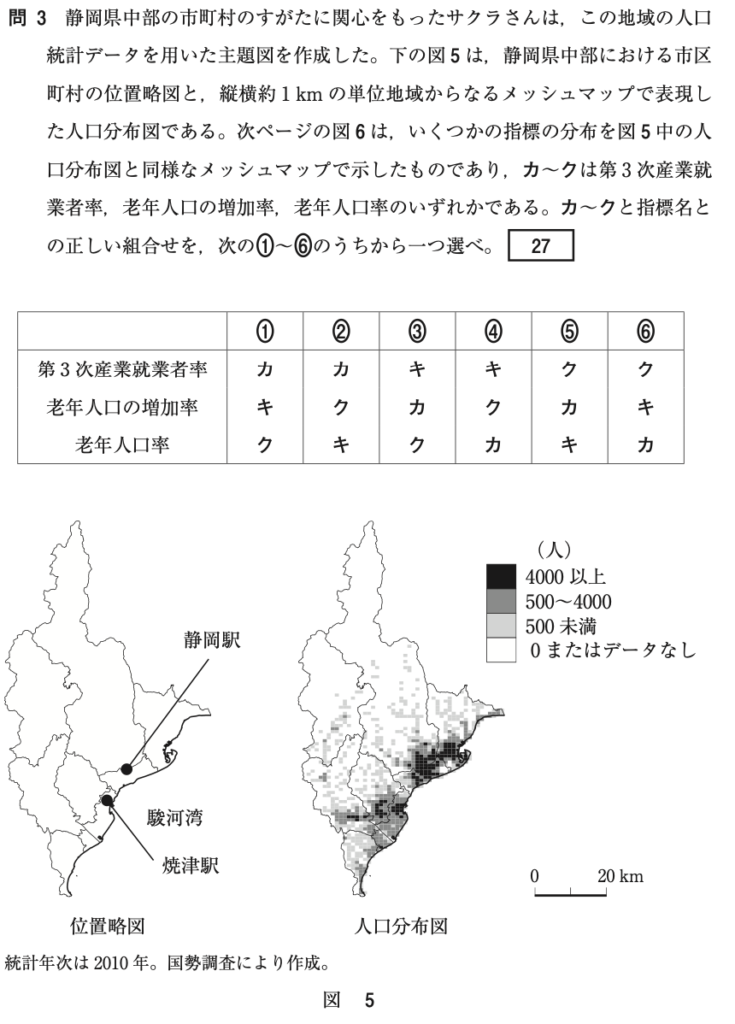 問 3　静岡県中部の市町村のすがたに関心をもったサクラさんは，この地域の人口統計データを用いた主題図を作成した。下の図 5 は，静岡県中部における市区町村の位置略図と，縦横約 1 km の単位地域からなるメッシュマップで表現した人口分布図である。次ページの図 6 は，いくつかの指標の分布を図 5 中の人口分布図と同様なメッシュマップで示したものであり，カ～クは第 3 次産業就業者率，老年人口の増加率，老年人口率のいずれかである。カ～クと指標名との正しい組合せを，次の①～⑥のうちから一つ選べ。 27

| | ① | ② | ③ | ④ | ⑤ | ⑥ |
|---|---|---|---|---|---|---|
| 第 3 次産業就業者率 | カ | カ | キ | キ | ク | ク |
| 老年人口の増加率 | キ | ク | カ | ク | カ | キ |
| 老年人口率 | ク | キ | ク | カ | キ | カ |

静岡駅
駿河湾
焼津駅
位置略図

（人）
4000 以上
500～4000
500 未満
0 またはデータなし
0　20 km
人口分布図

統計年次は 2010 年。国勢調査により作成。

図　5